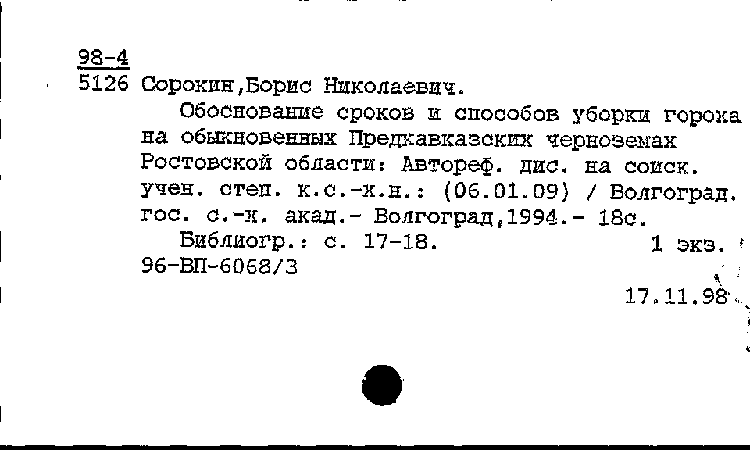 98-4
5126 Сорокин,Борис Николаевич.

Обоснование сроков и способов уборки гороха на обыкновенных Предкавказских черноземах Ростовской области: Автореф. дис. на соиск. учен. степ. к.с.-х.н.: (06.01.09) / Волгоград. гос. с.-х. акад.- Волгоград,1994.- 18с.

Библиогр.: с. 17-18. 1 экз.
96-ВП-6068/3

17.11.98